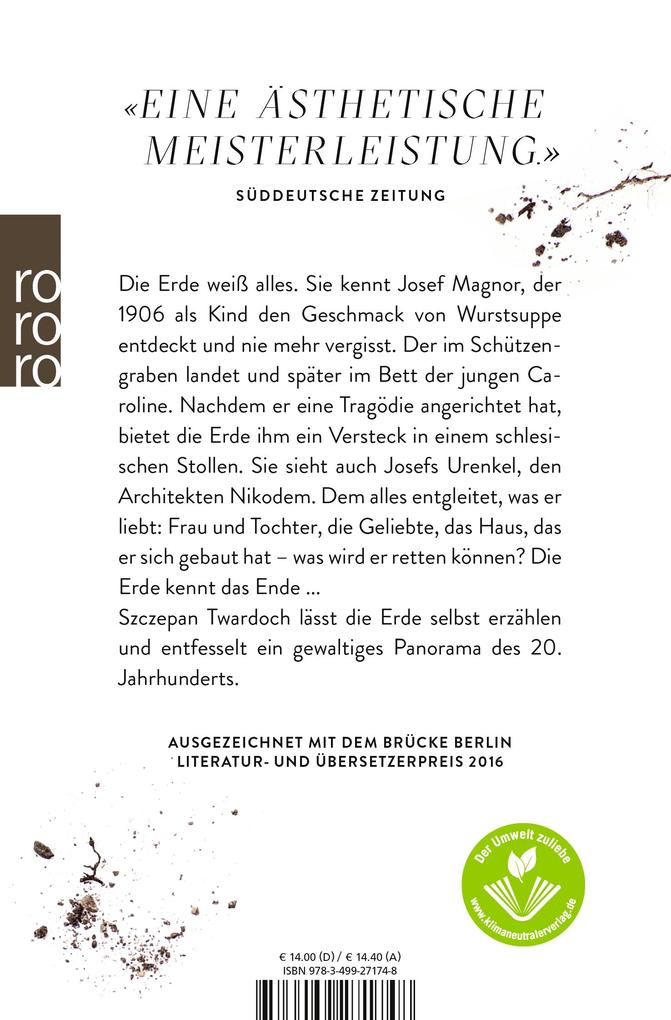 «EINE ÄSTHETISCHE MEISTERLEISTUNG.»
SÜDDEUTSCHE ZEITUNG

ro
ro
ro

Die Erde weiß alles. Sie kennt Josef Magnor, der 1906 als Kind den Geschmack von Wurstsuppe entdeckt und nie mehr vergisst. Der im Schützengraben landet und später im Bett der jungen Caroline. Nachdem er eine Tragödie angerichtet hat, bietet die Erde ihm ein Versteck in einem schlesischen Stollen. Sie sieht auch Josefs Urenkel, den Architekten Nikodem. Dem alles entgleitet, was er liebt: Frau und Tochter, die Geliebte, das Haus, das er sich gebaut hat – was wird er retten können? Die Erde kennt das Ende ...
Szczepan Twardoch lässt die Erde selbst erzählen und entfesselt ein gewaltiges Panorama des 20. Jahrhunderts.

AUSGEZEICHNET MIT DEM BRÜCKE BERLIN LITERATUR- UND ÜBERSETZERPREIS 2016

Der Umwelt zuliebe
www.klimaneutralerverlag.de

€ 14.00 (D) / € 14.40 (A)
ISBN 978-3-499-27174-8